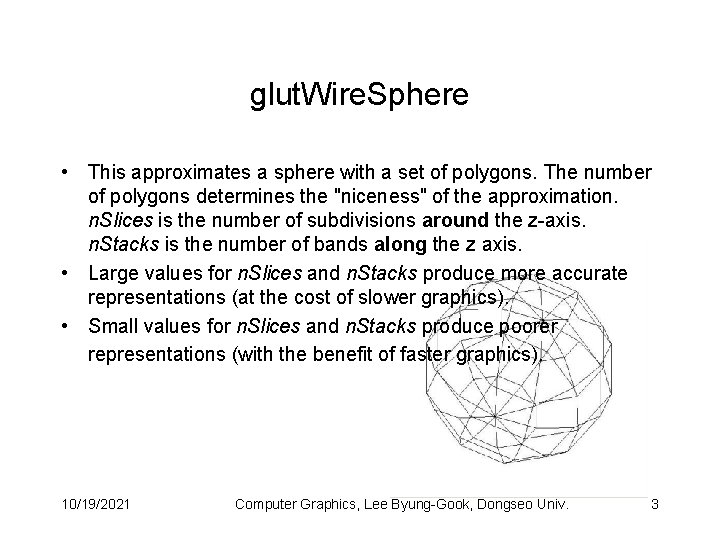 glutWireSphere

• This approximates a sphere with a set of polygons. The number of polygons determines the "niceness" of the approximation. nSlices is the number of subdivisions around the z-axis. nStacks is the number of bands along the z axis.
• Large values for nSlices and nStacks produce more accurate representations (at the cost of slower graphics).
• Small values for nSlices and nStacks produce poorer representations (with the benefit of faster graphics).

10/19/2021 Computer Graphics, Lee Byung-Gook, Dongseo Univ. 3